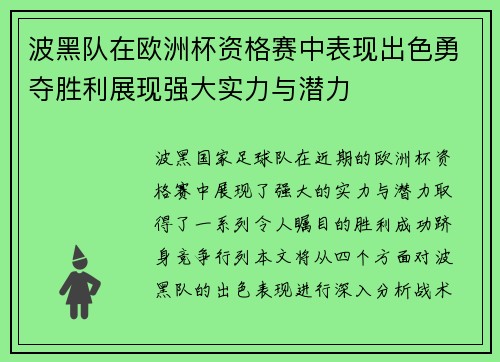 波黑队在欧洲杯资格赛中表现出色勇夺胜利展现强大实力与潜力

波黑国家足球队在近期的欧洲杯资格赛中展现了强大的实力与潜力取得了一系列令人瞩目的胜利成功跻身竞争行列本文将从四个方面对波黑队的出色表现进行深入分析战术